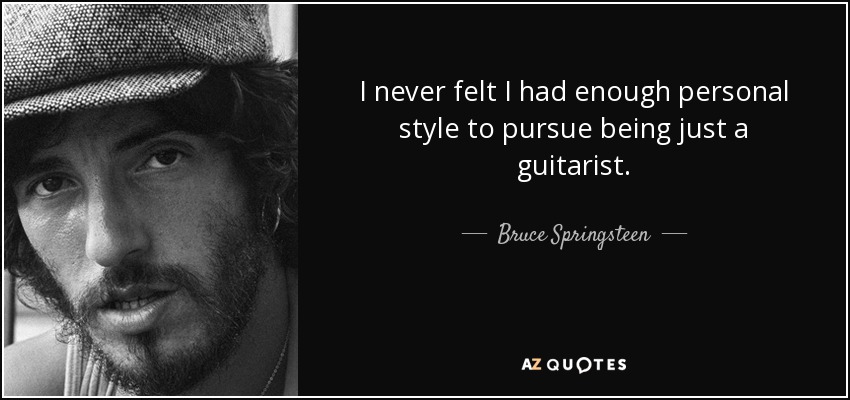 I never felt I had enough personal style to pursue being just a guitarist.

— Bruce Springsteen —

AZ QUOTES